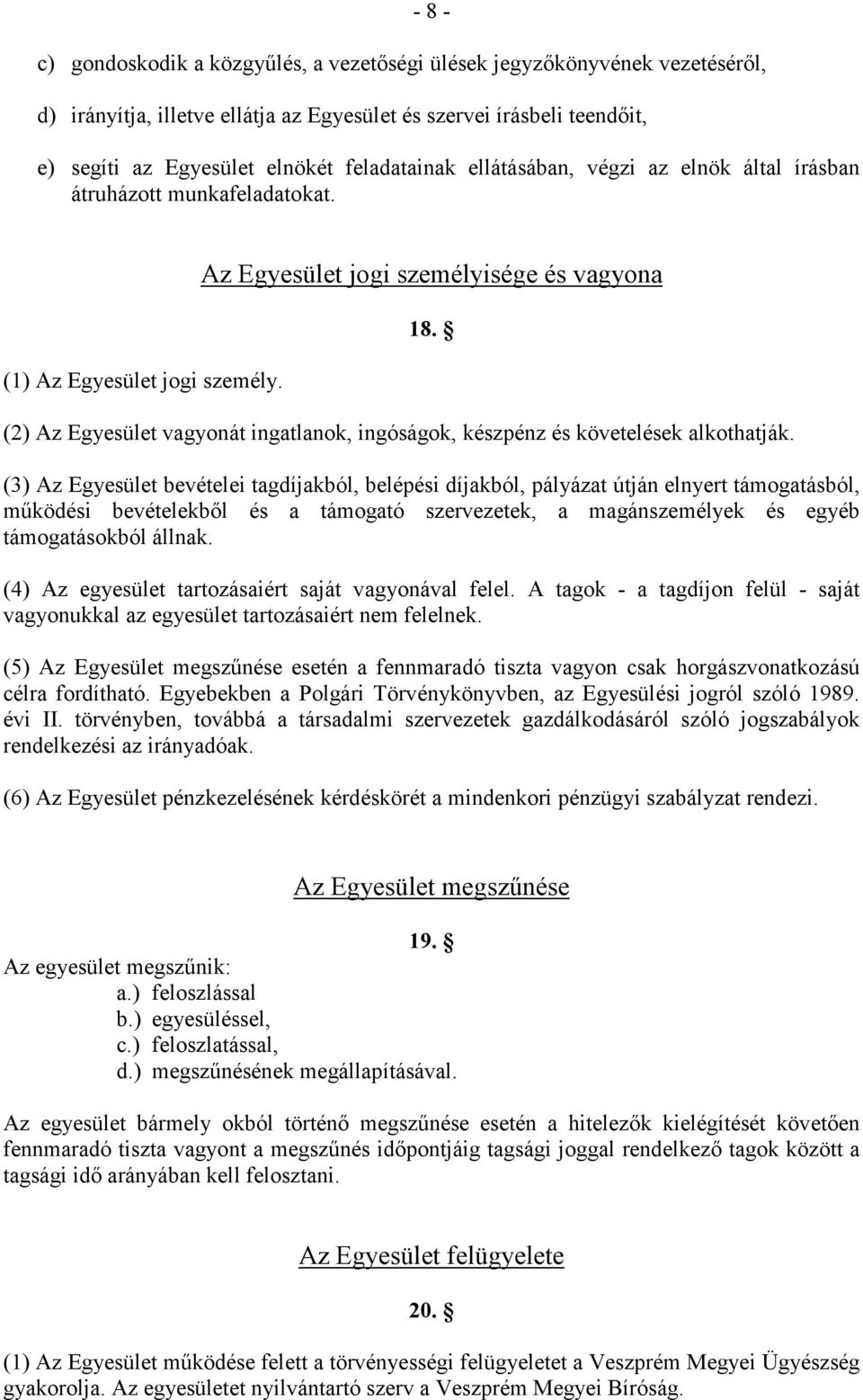 - 8 -

c) gondoskodik a közgyűlés, a vezetőségi ülések jegyzőkönyvének vezetéséről,

d) irányítja, illetve ellátja az Egyesület és szervei írásbeli teendőit,

e) segíti az Egyesület elnökét feladatainak ellátásában, végzi az elnök által írásban átruházott munkafeladatokat.

Az Egyesület jogi személyisége és vagyona

18. §

(1) Az Egyesület jogi személy.

(2) Az Egyesület vagyonát ingatlanok, ingóságok, készpénz és követelések alkothatják.

(3) Az Egyesület bevételei tagdíjakból, belépési díjakból, pályázat útján elnyert támogatásból, működési bevételekből és a támogató szervezetek, a magánszemélyek és egyéb támogatásokból állnak.

(4) Az egyesület tartozásaiért saját vagyonával felel. A tagok - a tagdíjon felül - saját vagyonukkal az egyesület tartozásaiért nem felelnek.

(5) Az Egyesület megszűnése esetén a fennmaradó tiszta vagyon csak horgászvonatkozású célra fordítható. Egyebekben a Polgári Törvénykönyvben, az Egyesülési jogról szóló 1989. évi II. törvényben, továbbá a társadalmi szervezetek gazdálkodásáról szóló jogszabályok rendelkezési az irányadóak.

(6) Az Egyesület pénzkezelésének kérdéskörét a mindenkori pénzügyi szabályzat rendezi.

Az Egyesület megszűnése

19. §

Az egyesület megszűnik:
a.) feloszlással
b.) egyesüléssel,
c.) feloszlatással,
d.) megszűnésének megállapításával.

Az egyesület bármely okból történő megszűnése esetén a hitelezők kielégítését követően fennmaradó tiszta vagyont a megszűnés időpontjáig tagsági joggal rendelkező tagok között a tagsági idő arányában kell felosztani.

Az Egyesület felügyelete

20. §

(1) Az Egyesület működése felett a törvényességi felügyeletet a Veszprém Megyei Ügyészség gyakorolja. Az egyesületet nyilvántartó szerv a Veszprém Megyei Bíróság.